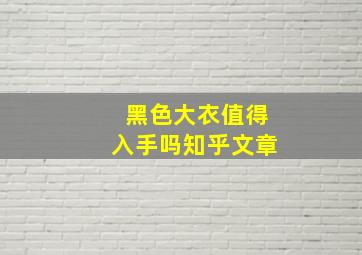 黑色大衣值得
入手吗知乎文章